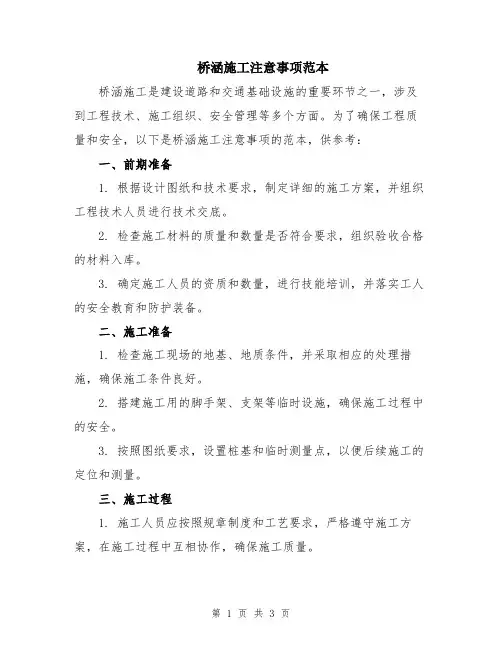 桥涵施工注意事项范本

桥涵施工是建设道路和交通基础设施的重要环节之一，涉及到工程技术、施工组织、安全管理等多个方面。为了确保工程质量和安全，以下是桥涵施工注意事项的范本，供参考：

一、前期准备

1. 根据设计图纸和技术要求，制定详细的施工方案，并组织工程技术人员进行技术交底。

2. 检查施工材料的质量和数量是否符合要求，组织验收合格的材料入库。

3. 确定施工人员的资质和数量，进行技能培训，并落实工人的安全教育和防护装备。

二、施工准备

1. 检查施工现场的地基、地质条件，并采取相应的处理措施，确保施工条件良好。

2. 搭建施工用的脚手架、支架等临时设施，确保施工过程中的安全。

3. 按照图纸要求，设置桩基和临时测量点，以便后续施工的定位和测量。

三、施工过程

1. 施工人员应按照规章制度和工艺要求，严格遵守施工方案，在施工过程中互相协作，确保施工质量。

第 1 页 共 3 页